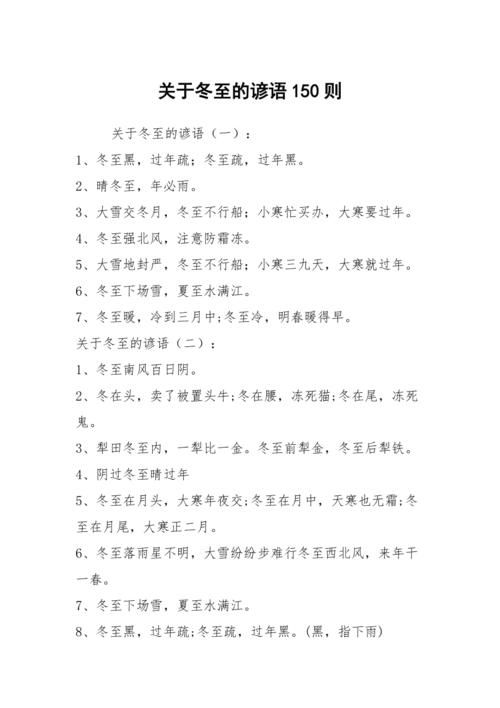 关于冬至的谚语 150 则

关于冬至的谚语（一）：

1、冬至黑，过年疏；冬至疏，过年黑。

2、晴冬至，年必雨。

3、大雪交冬月，冬至不行船；小寒忙买办，大寒要过年。

4、冬至强北风，注意防霜冻。

5、大雪地封严，冬至不行船；小寒三九天，大寒就过年。

6、冬至下场雪，夏至水满江。

7、冬至暖，冷到三月中;冬至冷，明春暖得早。

关于冬至的谚语（二）：

1、冬至南风百日阴。

2、冬在头，卖了被置头牛;冬在腰，冻死猫;冬在尾，冻死鬼。

3、犁田冬至内，一犁比一金。冬至前犁金，冬至后犁铁。

4、阴过冬至晴过年

5、冬至在月头，大寒年夜交;冬至在月中，天寒也无霜;冬至在月尾，大寒正二月。

6、冬至落雨星不明，大雪纷纷步难行冬至西北风，来年干一春。

7、冬至下场雪，夏至水满江。

8、冬至黑，过年疏;冬至疏，过年黑。(黑，指下雨)